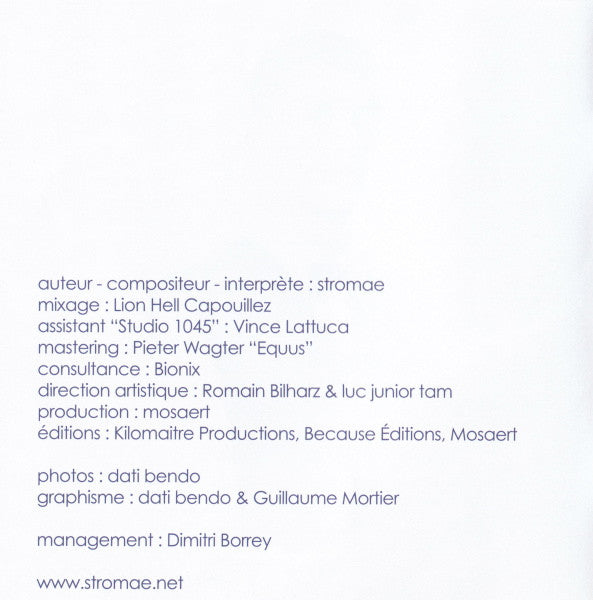 auteur - compositeur - interprète : stromae
mixage : Lion Hell Capouillez
assistant "Studio 1045" : Vince Lattuca
mastering : Pieter Wagter "Equus"
consultance : Bionix
direction artistique : Romain Bilharz & luc junior tam
production : mosaert
éditions : Kilomaitre Productions, Because Éditions, Mosaert

photos : dati bendo
graphisme : dati bendo & Guillaume Mortier

management : Dimitri Borrey

www.stromae.net